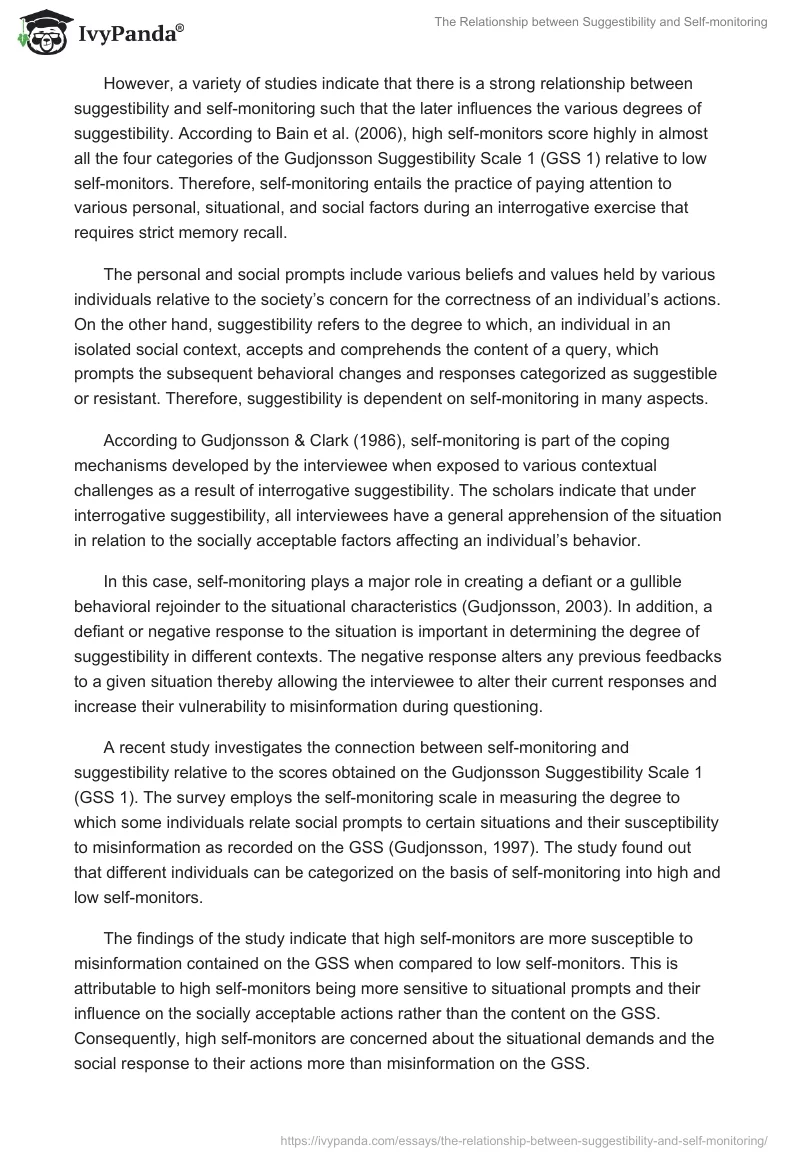 IvyPanda®

The Relationship between Suggestibility and Self-monitoring

However, a variety of studies indicate that there is a strong relationship between suggestibility and self-monitoring such that the later influences the various degrees of suggestibility. According to Bain et al. (2006), high self-monitors score highly in almost all the four categories of the Gudjonsson Suggestibility Scale 1 (GSS 1) relative to low self-monitors. Therefore, self-monitoring entails the practice of paying attention to various personal, situational, and social factors during an interrogative exercise that requires strict memory recall.

The personal and social prompts include various beliefs and values held by various individuals relative to the society's concern for the correctness of an individual's actions. On the other hand, suggestibility refers to the degree to which, an individual in an isolated social context, accepts and comprehends the content of a query, which prompts the subsequent behavioral changes and responses categorized as suggestible or resistant. Therefore, suggestibility is dependent on self-monitoring in many aspects.

According to Gudjonsson & Clark (1986), self-monitoring is part of the coping mechanisms developed by the interviewee when exposed to various contextual challenges as a result of interrogative suggestibility. The scholars indicate that under interrogative suggestibility, all interviewees have a general apprehension of the situation in relation to the socially acceptable factors affecting an individual's behavior.

In this case, self-monitoring plays a major role in creating a defiant or a gullible behavioral rejoinder to the situational characteristics (Gudjonsson, 2003). In addition, a defiant or negative response to the situation is important in determining the degree of suggestibility in different contexts. The negative response alters any previous feedbacks to a given situation thereby allowing the interviewee to alter their current responses and increase their vulnerability to misinformation during questioning.

A recent study investigates the connection between self-monitoring and suggestibility relative to the scores obtained on the Gudjonsson Suggestibility Scale 1 (GSS 1). The survey employs the self-monitoring scale in measuring the degree to which some individuals relate social prompts to certain situations and their susceptibility to misinformation as recorded on the GSS (Gudjonsson, 1997). The study found out that different individuals can be categorized on the basis of self-monitoring into high and low self-monitors.

The findings of the study indicate that high self-monitors are more susceptible to misinformation contained on the GSS when compared to low self-monitors. This is attributable to high self-monitors being more sensitive to situational prompts and their influence on the socially acceptable actions rather than the content on the GSS. Consequently, high self-monitors are concerned about the situational demands and the social response to their actions more than misinformation on the GSS.

https://ivypanda.com/essays/the-relationship-between-suggestibility-and-self-monitoring/